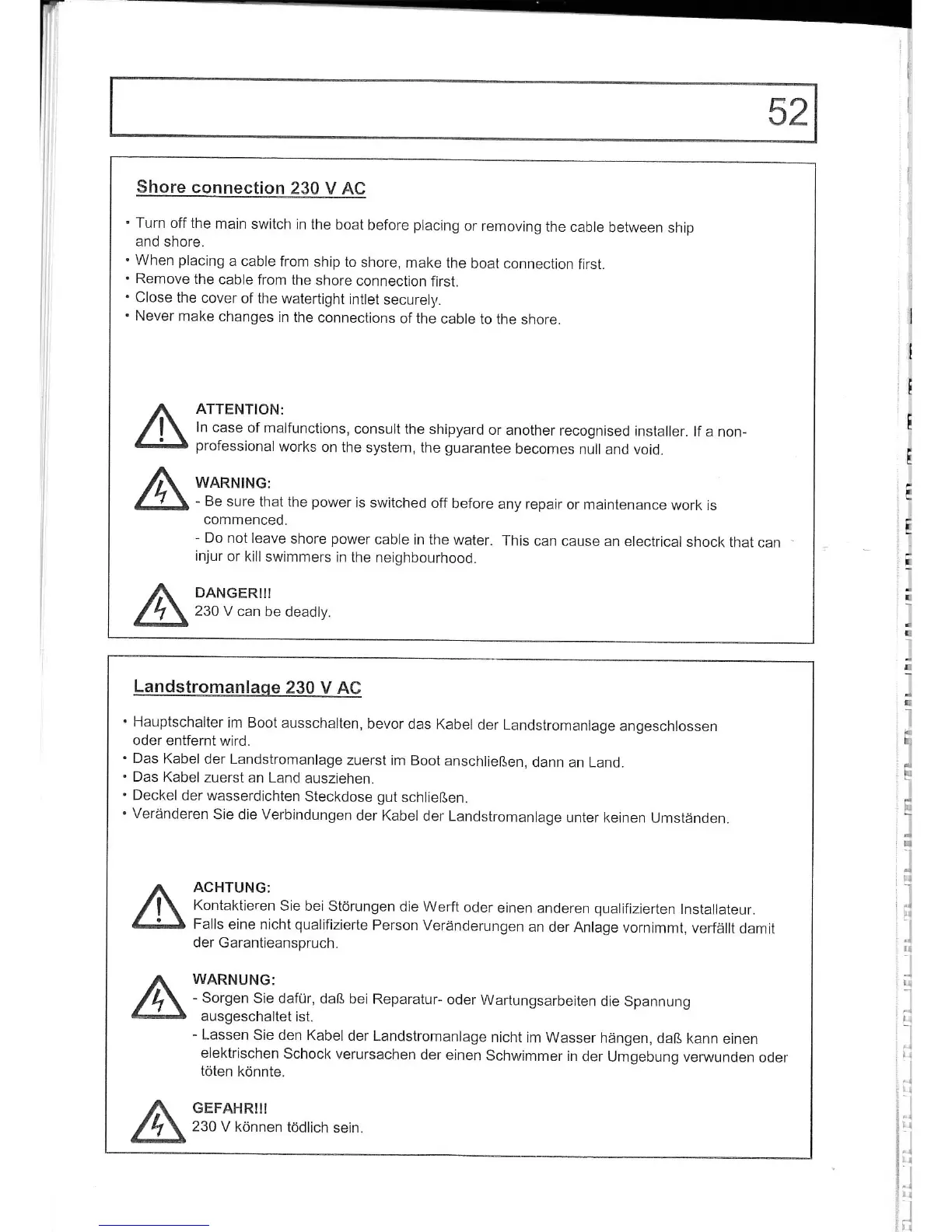 52

Shore connection 230 V AC

• Turn off the main switch in the boat before placing or removing the cable between ship and shore.
• When placing a cable from ship to shore, make the boat connection first.
• Remove the cable from the shore connection first.
• Close the cover of the watertight intlet securely.
• Never make changes in the connections of the cable to the shore.

ATTENTION:
In case of malfunctions, consult the shipyard or another recognised installer. If a non-professional works on the system, the guarantee becomes null and void.

WARNING:
- Be sure that the power is switched off before any repair or maintenance work is commenced.
- Do not leave shore power cable in the water. This can cause an electrical shock that can injur or kill swimmers in the neighbourhood.

DANGER!!!
230 V can be deadly.

Landstromanlage 230 V AC

• Hauptschalter im Boot ausschalten, bevor das Kabel der Landstromanlage angeschlossen oder entfernt wird.
• Das Kabel der Landstromanlage zuerst im Boot anschließen, dann an Land.
• Das Kabel zuerst an Land ausziehen.
• Deckel der wasserdichten Steckdose gut schließen.
• Veränderen Sie die Verbindungen der Kabel der Landstromanlage unter keinen Umständen.

ACHTUNG:
Kontaktieren Sie bei Störungen die Werft oder einen anderen qualifizierten Installateur. Falls eine nicht qualifizierte Person Veränderungen an der Anlage vornimmt, verfällt damit der Garantieanspruch.

WARNUNG:
- Sorgen Sie dafür, daß bei Reparatur- oder Wartungsarbeiten die Spannung ausgeschaltet ist.
- Lassen Sie den Kabel der Landstromanlage nicht im Wasser hängen, daß kann einen elektrischen Schock verursachen der einen Schwimmer in der Umgebung verwunden oder töten könnte.

GEFAHR!!!
230 V können tödlich sein.